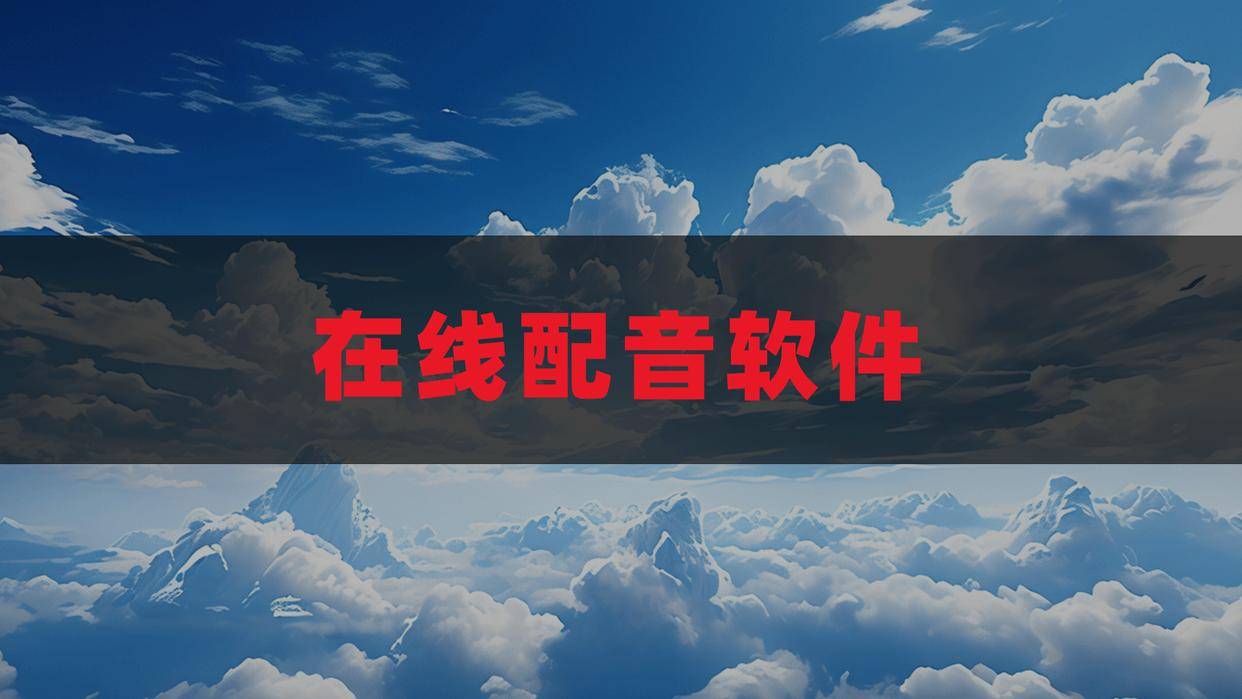 在线配音软件